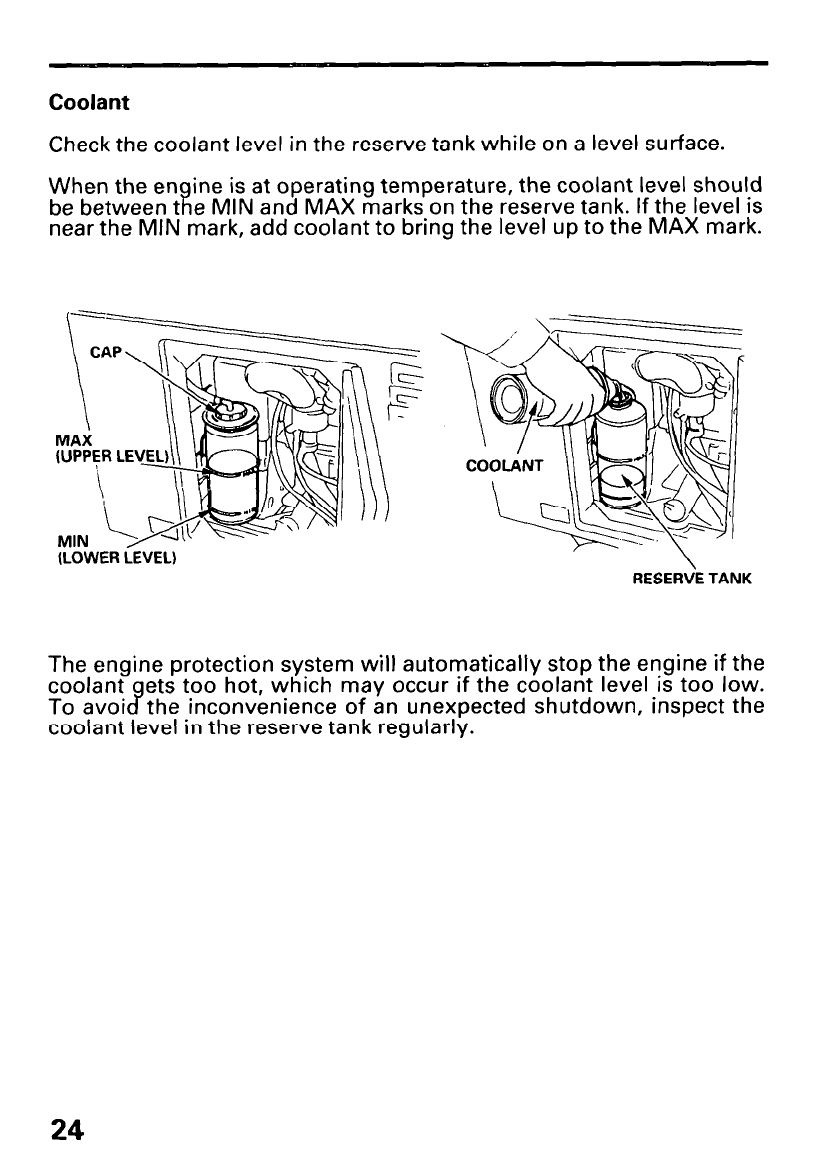 Coolant

Check the coolant level in the reserve tank while on a level surface.

When the engine is at operating temperature, the coolant level should be between the MIN and MAX marks on the reserve tank. If the level is near the MIN mark, add coolant to bring the level up to the MAX mark.

CAP

MAX
(UPPER LEVEL)

MIN
(LOWER LEVEL)

COOLANT

RESERVE TANK

The engine protection system will automatically stop the engine if the coolant gets too hot, which may occur if the coolant level is too low. To avoid the inconvenience of an unexpected shutdown, inspect the coolant level in the reserve tank regularly.

24